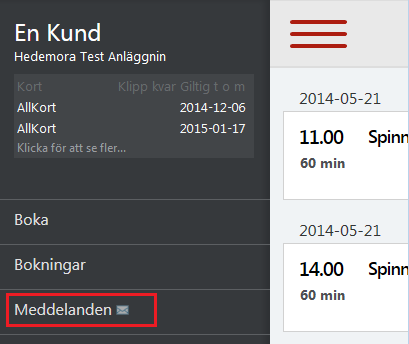 En Kund
Hedemora Test Anläggnin

| Kort | Klipp kvar | Giltig t o m |
|---|---|---|
| AllKort | | 2014-12-06 |
| AllKort | | 2015-01-17 |

Klicka för att se fler...

Boka

Bokningar

Meddelanden

2014-05-21

11.00 Spinn
60 min

2014-05-21

14.00 Spinn
60 min